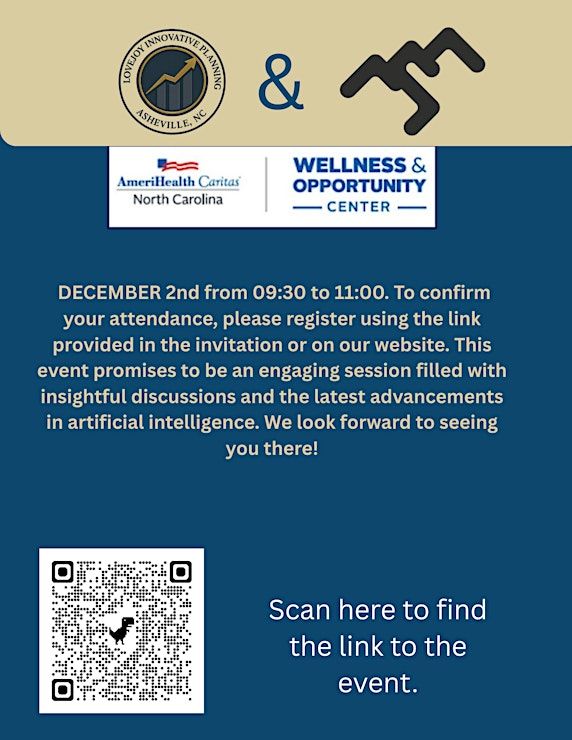 LOVEJOY INNOVATIVE PLANNING
ASHEVILLE, NC

&

AmeriHealth Caritas
North Carolina

WELLNESS &
OPPORTUNITY
CENTER

DECEMBER 2nd from 09:30 to 11:00. To confirm your attendance, please register using the link provided in the invitation or on our website. This event promises to be an engaging session filled with insightful discussions and the latest advancements in artificial intelligence. We look forward to seeing you there!

Scan here to find the link to the event.